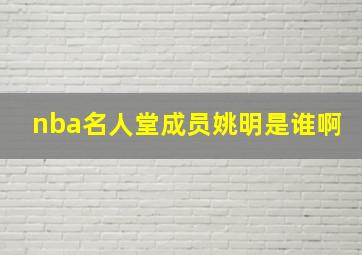 nba名人堂成员姚明是谁啊